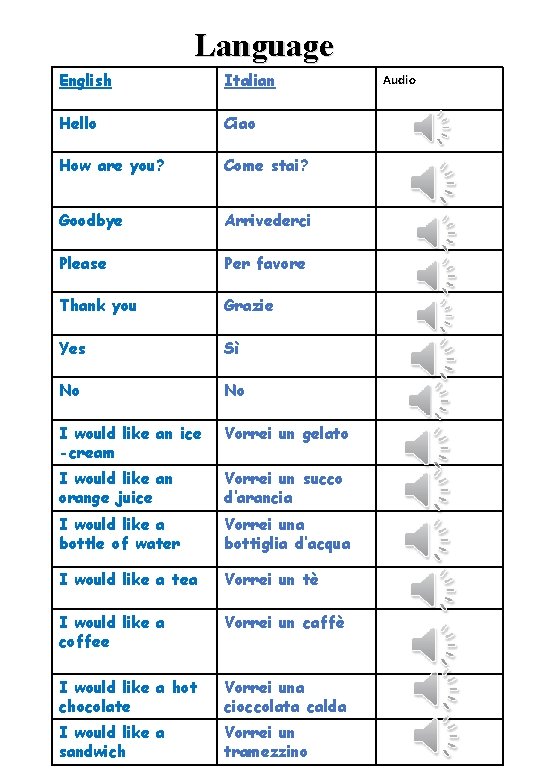 Language

| English | Italian | Audio |
|---|---|---|
| Hello | Ciao | |
| How are you? | Come stai? | |
| Goodbye | Arrivederci | |
| Please | Per favore | |
| Thank you | Grazie | |
| Yes | Sì | |
| No | No | |
| I would like an ice -cream | Vorrei un gelato | |
| I would like an orange juice | Vorrei un succo d'arancia | |
| I would like a bottle of water | Vorrei una bottiglia d'acqua | |
| I would like a tea | Vorrei un tè | |
| I would like a coffee | Vorrei un caffè | |
| I would like a hot chocolate | Vorrei una cioccolata calda | |
| I would like a sandwich | Vorrei un tramezzino | |